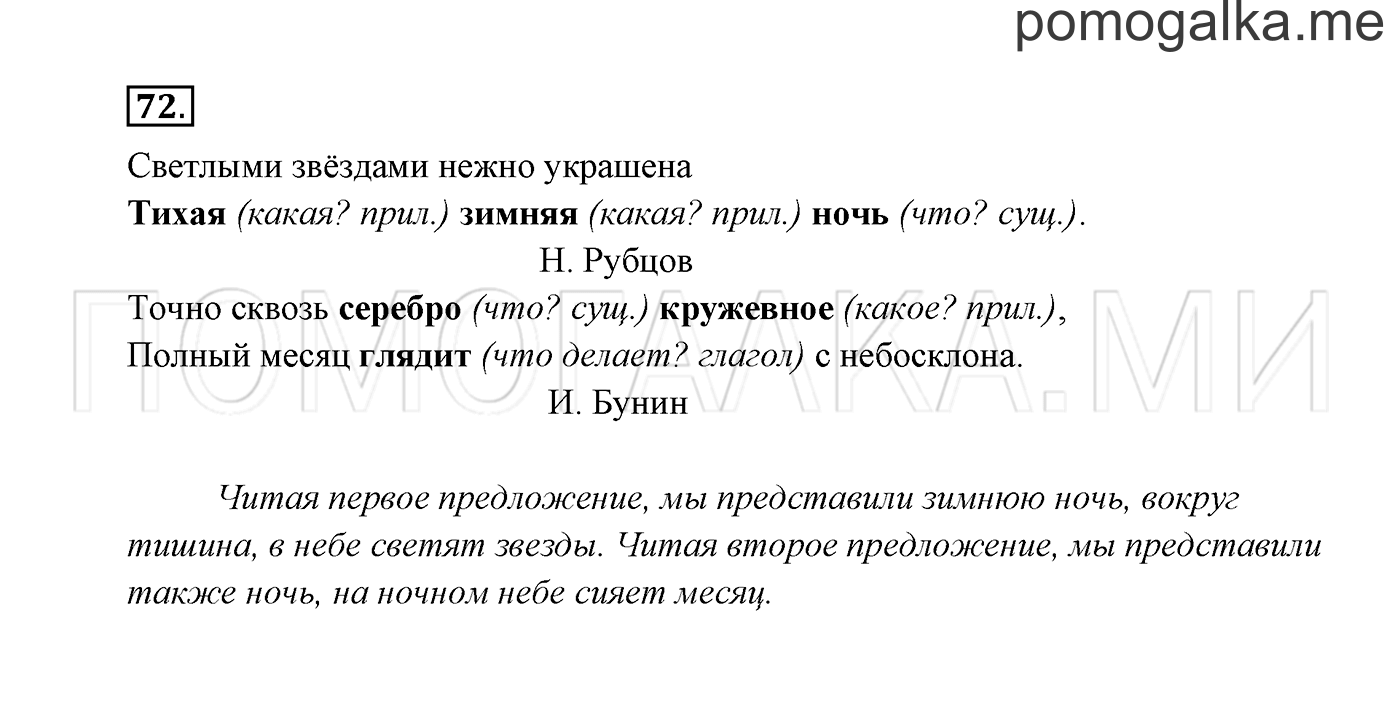 pomogalka.me

72.

Светлыми звёздами нежно украшена
Тихая (какая? прил.) зимняя (какая? прил.) ночь (что? сущ.).
Н. Рубцов

Точно сквозь серебро (что? сущ.) кружевное (какое? прил.),
Полный месяц глядит (что делает? глагол) с небосклона.
И. Бунин

ПОМОГАЛКА.МИ

Читая первое предложение, мы представили зимнюю ночь, вокруг тишина, в небе светят звезды. Читая второе предложение, мы представили также ночь, на ночном небе сияет месяц.